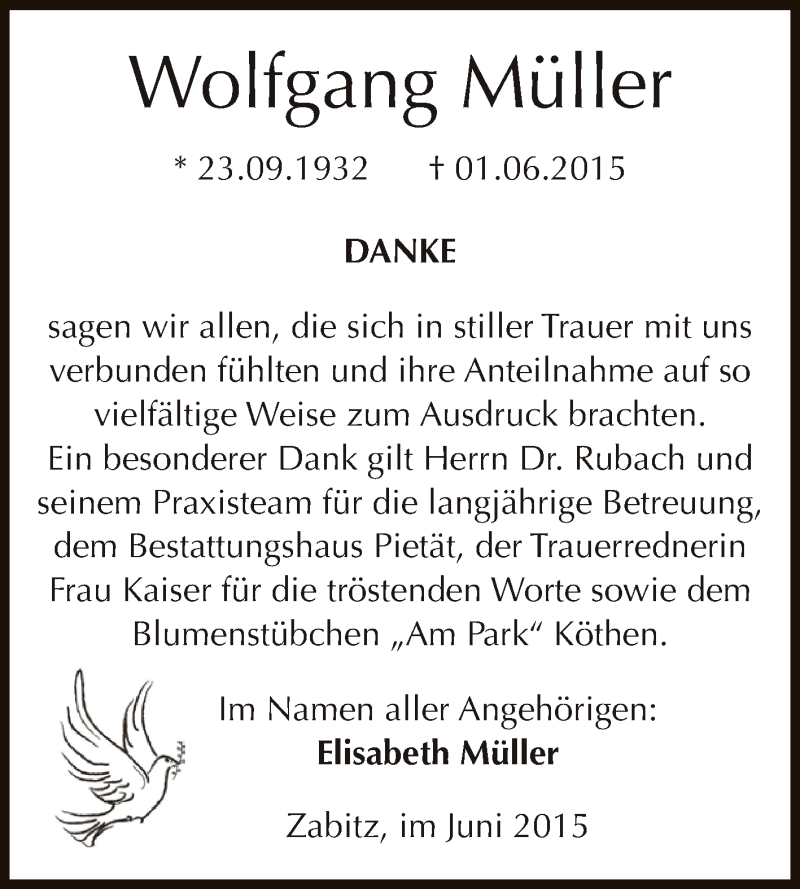 Wolfgang Müller

* 23.09.1932 † 01.06.2015

DANKE

sagen wir allen, die sich in stiller Trauer mit uns verbunden fühlten und ihre Anteilnahme auf so vielfältige Weise zum Ausdruck brachten.
Ein besonderer Dank gilt Herrn Dr. Rubach und seinem Praxisteam für die langjährige Betreuung, dem Bestattungshaus Pietät, der Trauerrednerin Frau Kaiser für die tröstenden Worte sowie dem Blumenstübchen „Am Park“ Köthen.

Im Namen aller Angehörigen:
Elisabeth Müller

Zabitz, im Juni 2015